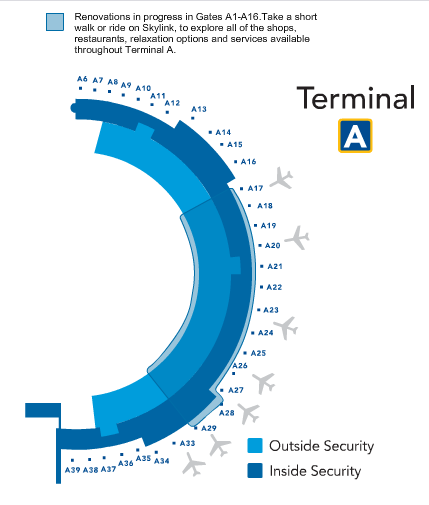 Renovations in progress in Gates A1-A16.Take a short walk or ride on Skylink, to explore all of the shops, restaurants, relaxation options and services available throughout Terminal A.

Terminal

A

A6 A7 A8 A9 A10 A11 A12 A13 A14 A15 A16 A17 A18 A19 A20 A21 A22 A23 A24 A25 A26 A27 A28 A29 A33 A34 A35 A36 A37 A38 A39

Outside Security

Inside Security